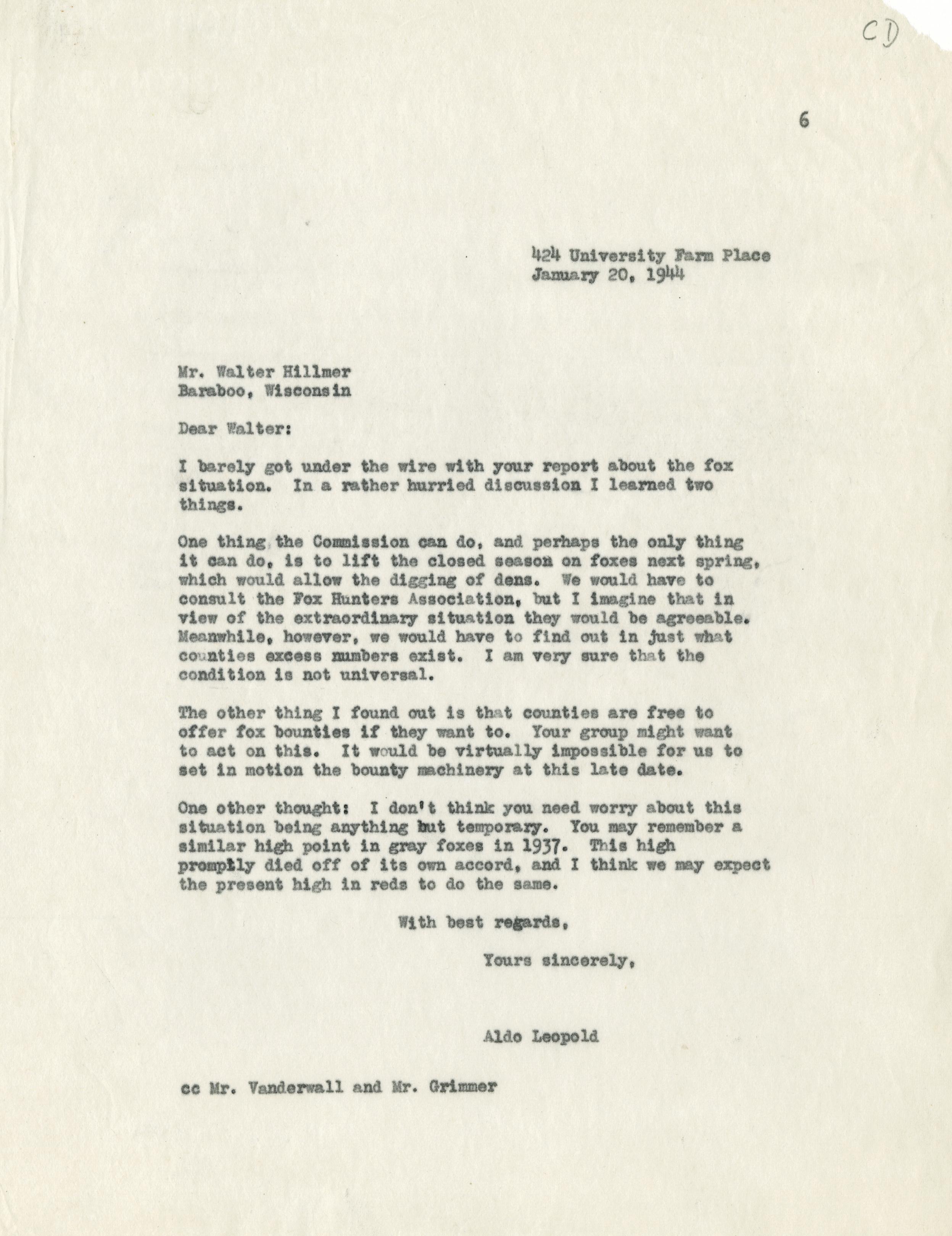 CD

6

424 University Farm Place
January 20, 1944

Mr. Walter Hillmer
Baraboo, Wisconsin

Dear Walter:

I barely got under the wire with your report about the fox situation. In a rather hurried discussion I learned two things.

One thing the Commission can do, and perhaps the only thing it can do, is to lift the closed season on foxes next spring, which would allow the digging of dens. We would have to consult the Fox Hunters Association, but I imagine that in view of the extraordinary situation they would be agreeable. Meanwhile, however, we would have to find out in just what counties excess numbers exist. I am very sure that the condition is not universal.

The other thing I found out is that counties are free to offer fox bounties if they want to. Your group might want to act on this. It would be virtually impossible for us to set in motion the bounty machinery at this late date.

One other thought: I don't think you need worry about this situation being anything but temporary. You may remember a similar high point in gray foxes in 1937. This high promptly died off of its own accord, and I think we may expect the present high in reds to do the same.

With best regards,

Yours sincerely,

Aldo Leopold

cc Mr. Vanderwall and Mr. Grimmer